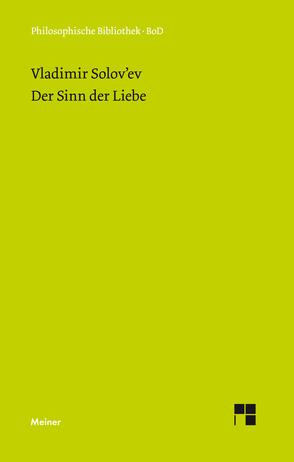 Philosophische Bibliothek · BoD

Vladimir Solov'ev
Der Sinn der Liebe

Meiner